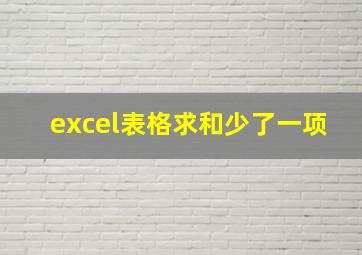 excel表格求和少了一项